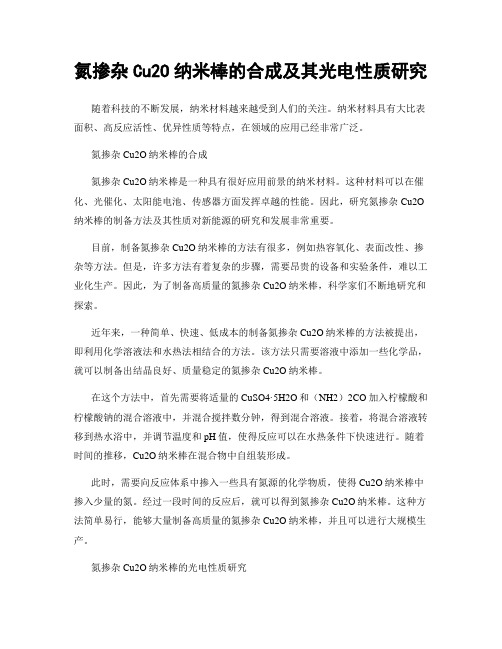 氮掺杂 Cu2O 纳米棒的合成及其光电性质研究

随着科技的不断发展，纳米材料越来越受到人们的关注。纳米材料具有大比表面积、高反应活性、优异性质等特点，在领域的应用已经非常广泛。

氮掺杂 Cu2O 纳米棒的合成

氮掺杂 Cu2O 纳米棒是一种具有很好应用前景的纳米材料。这种材料可以在催化、光催化、太阳能电池、传感器方面发挥卓越的性能。因此，研究氮掺杂 Cu2O 纳米棒的制备方法及其性质对新能源的研究和发展非常重要。

目前，制备氮掺杂 Cu2O 纳米棒的方法有很多，例如热容氧化、表面改性、掺杂等方法。但是，许多方法有着复杂的步骤，需要昂贵的设备和实验条件，难以工业化生产。因此，为了制备高质量的氮掺杂 Cu2O 纳米棒，科学家们不断地研究和探索。

近年来，一种简单、快速、低成本的制备氮掺杂 Cu2O 纳米棒的方法被提出，即利用化学溶液法和水热法相结合的方法。该方法只需要溶液中添加一些化学品，就可以制备出结晶良好、质量稳定的氮掺杂 Cu2O 纳米棒。

在这个方法中，首先需要将适量的 CuSO4·5H2O 和（NH2）2CO 加入柠檬酸和柠檬酸钠的混合溶液中，并混合搅拌数分钟，得到混合溶液。接着，将混合溶液转移到热水浴中，并调节温度和 pH 值，使得反应可以在水热条件下快速进行。随着时间的推移，Cu2O 纳米棒在混合物中自组装形成。

此时，需要向反应体系中掺入一些具有氮源的化学物质，使得 Cu2O 纳米棒中掺入少量的氮。经过一段时间的反应后，就可以得到氮掺杂 Cu2O 纳米棒。这种方法简单易行，能够大量制备高质量的氮掺杂 Cu2O 纳米棒，并且可以进行大规模生产。

氮掺杂 Cu2O 纳米棒的光电性质研究